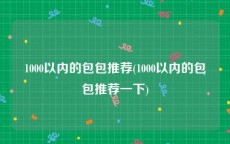 1000以内的包包推荐(1000以内的包包推荐一下)